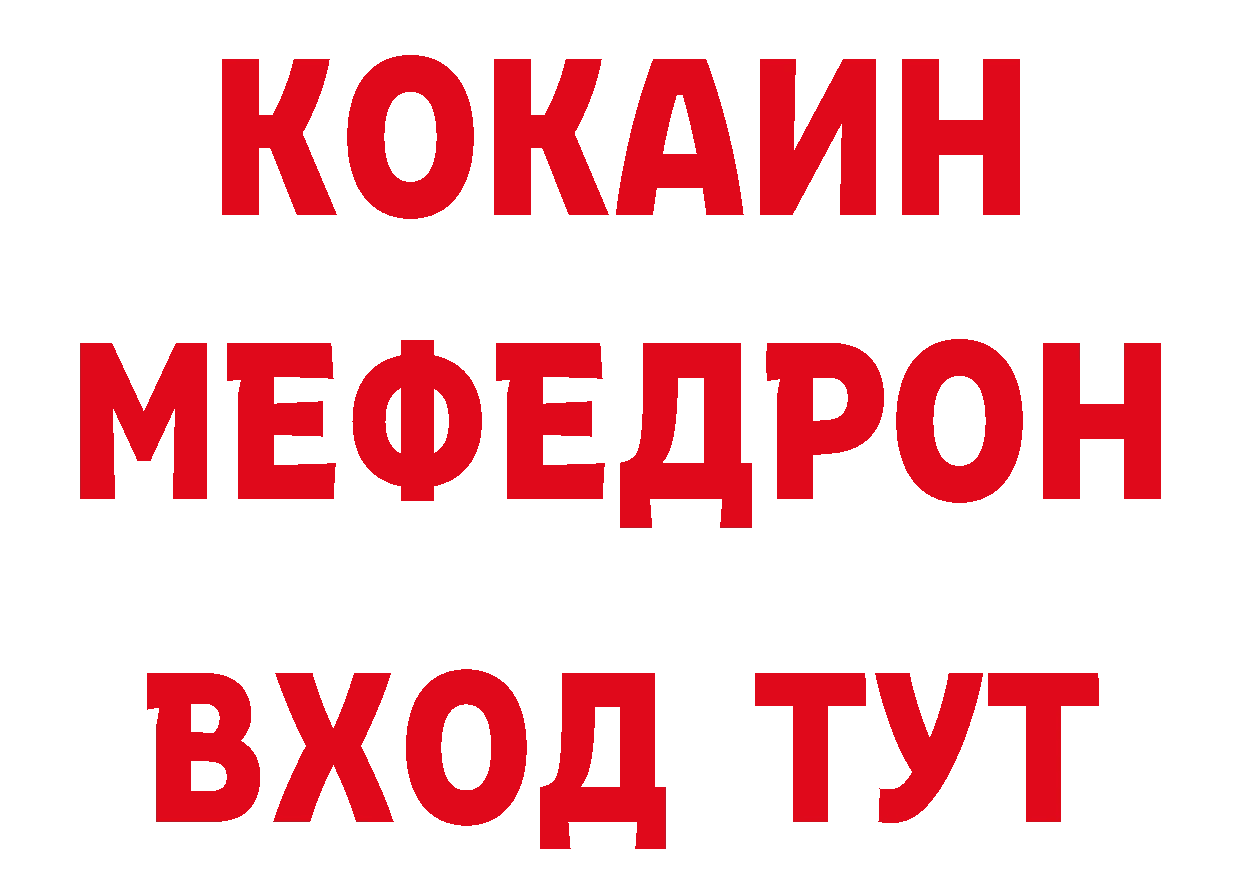 КОКАИН
МЕФЕДРОН
ВХОД ТУТ